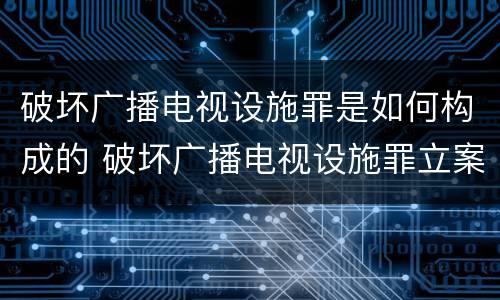 破坏广播电视设施罪是如何构成的 破坏广播电视设施罪立案